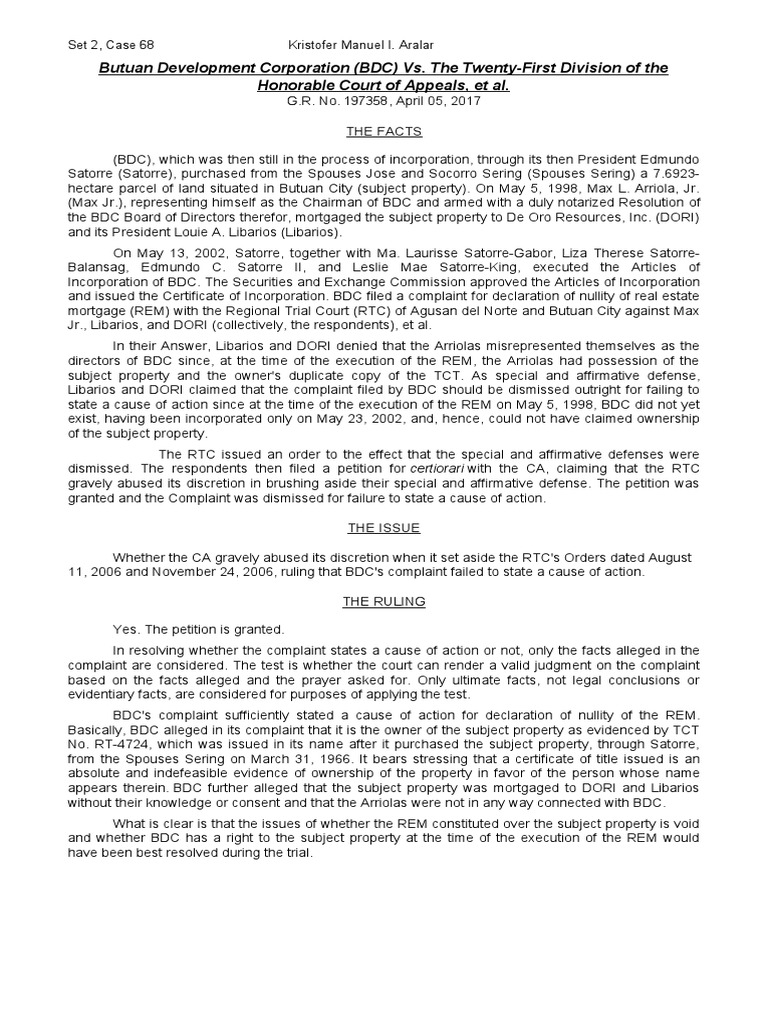 Set 2, Case 68 Kristofer Manuel I. Aralar

Butuan Development Corporation (BDC) Vs. The Twenty-First Division of the Honorable Court of Appeals, et al.

G.R. No. 197358, April 05, 2017

THE FACTS

(BDC), which was then still in the process of incorporation, through its then President Edmundo Satorre (Satorre), purchased from the Spouses Jose and Socorro Sering (Spouses Sering) a 7.6923-hectare parcel of land situated in Butuan City (subject property). On May 5, 1998, Max L. Arriola, Jr. (Max Jr.), representing himself as the Chairman of BDC and armed with a duly notarized Resolution of the BDC Board of Directors therefor, mortgaged the subject property to De Oro Resources, Inc. (DORI) and its President Louie A. Libarios (Libarios).

On May 13, 2002, Satorre, together with Ma. Laurisse Satorre-Gabor, Liza Therese Satorre-Balansag, Edmundo C. Satorre II, and Leslie Mae Satorre-King, executed the Articles of Incorporation of BDC. The Securities and Exchange Commission approved the Articles of Incorporation and issued the Certificate of Incorporation. BDC filed a complaint for declaration of nullity of real estate mortgage (REM) with the Regional Trial Court (RTC) of Agusan del Norte and Butuan City against Max Jr., Libarios, and DORI (collectively, the respondents), et al.

In their Answer, Libarios and DORI denied that the Arriolas misrepresented themselves as the directors of BDC since, at the time of the execution of the REM, the Arriolas had possession of the subject property and the owner's duplicate copy of the TCT. As special and affirmative defense, Libarios and DORI claimed that the complaint filed by BDC should be dismissed outright for failing to state a cause of action since at the time of the execution of the REM on May 5, 1998, BDC did not yet exist, having been incorporated only on May 23, 2002, and, hence, could not have claimed ownership of the subject property.

The RTC issued an order to the effect that the special and affirmative defenses were dismissed. The respondents then filed a petition for certiorari with the CA, claiming that the RTC gravely abused its discretion in brushing aside their special and affirmative defense. The petition was granted and the Complaint was dismissed for failure to state a cause of action.

THE ISSUE

Whether the CA gravely abused its discretion when it set aside the RTC's Orders dated August 11, 2006 and November 24, 2006, ruling that BDC's complaint failed to state a cause of action.

THE RULING

Yes. The petition is granted.

In resolving whether the complaint states a cause of action or not, only the facts alleged in the complaint are considered. The test is whether the court can render a valid judgment on the complaint based on the facts alleged and the prayer asked for. Only ultimate facts, not legal conclusions or evidentiary facts, are considered for purposes of applying the test.

BDC's complaint sufficiently stated a cause of action for declaration of nullity of the REM. Basically, BDC alleged in its complaint that it is the owner of the subject property as evidenced by TCT No. RT-4724, which was issued in its name after it purchased the subject property, through Satorre, from the Spouses Sering on March 31, 1966. It bears stressing that a certificate of title issued is an absolute and indefeasible evidence of ownership of the property in favor of the person whose name appears therein. BDC further alleged that the subject property was mortgaged to DORI and Libarios without their knowledge or consent and that the Arriolas were not in any way connected with BDC.

What is clear is that the issues of whether the REM constituted over the subject property is void and whether BDC has a right to the subject property at the time of the execution of the REM would have been best resolved during the trial.